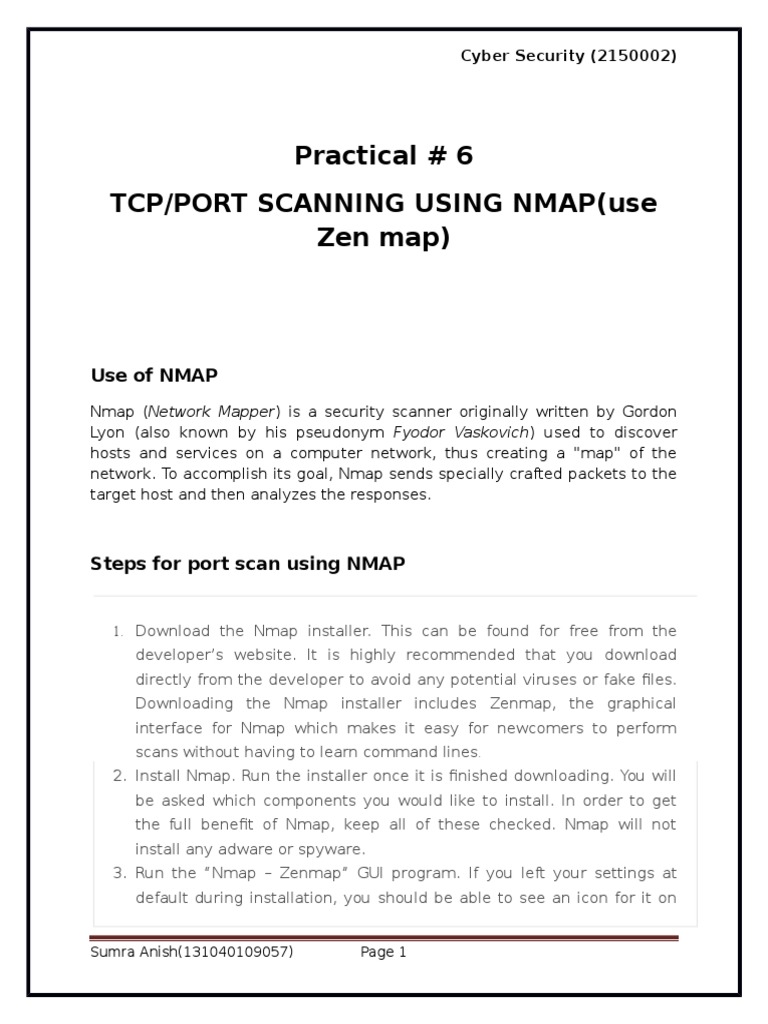 Cyber Security (2150002)

Practical # 6

TCP/PORT SCANNING USING NMAP(use Zen map)

Use of NMAP

Nmap (Network Mapper) is a security scanner originally written by Gordon Lyon (also known by his pseudonym Fyodor Vaskovich) used to discover hosts and services on a computer network, thus creating a "map" of the network. To accomplish its goal, Nmap sends specially crafted packets to the target host and then analyzes the responses.

Steps for port scan using NMAP

1. Download the Nmap installer. This can be found for free from the developer's website. It is highly recommended that you download directly from the developer to avoid any potential viruses or fake files. Downloading the Nmap installer includes Zenmap, the graphical interface for Nmap which makes it easy for newcomers to perform scans without having to learn command lines.
2. Install Nmap. Run the installer once it is finished downloading. You will be asked which components you would like to install. In order to get the full benefit of Nmap, keep all of these checked. Nmap will not install any adware or spyware.
3. Run the "Nmap – Zenmap" GUI program. If you left your settings at default during installation, you should be able to see an icon for it on

Sumra Anish(131040109057) Page 1